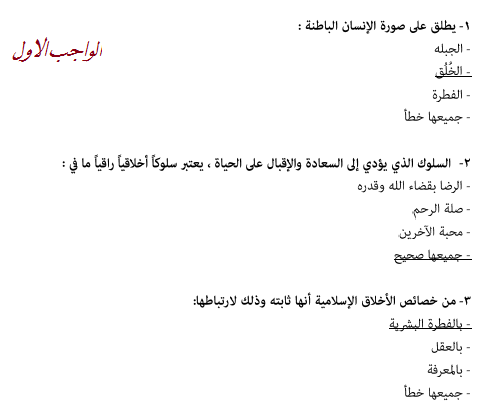 الواجب الاول

١- يطلق على صورة الإنسان الباطنة :
- الجبله
- الخُلُق
- الفطرة
- جميعها خطأ

٢- السلوك الذي يؤدي إلى السعادة والإقبال على الحياة ، يعتبر سلوكاً أخلاقياً راقياً ما في :
- الرضا بقضاء الله وقدره
- صلة الرحم
- محبة الآخرين
- جميعها صحيح

٣- من خصائص الأخلاق الإسلامية أنها ثابته وذلك لارتباطها:
- بالفطرة البشرية
- بالعقل
- بالمعرفة
- جميعها خطأ